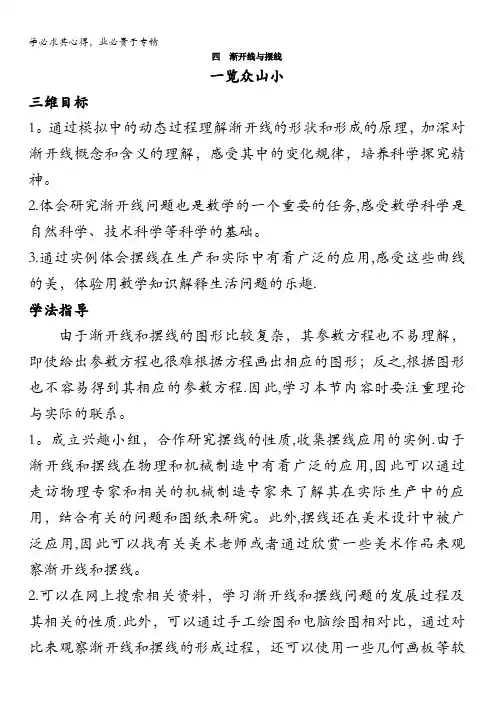 学必求其心得，业必贵于专精

四　渐开线与摆线

一览众山小

三维目标

1。通过模拟中的动态过程理解渐开线的形状和形成的原理，加深对渐开线概念和含义的理解，感受其中的变化规律，培养科学探究精神。

2.体会研究渐开线问题也是数学的一个重要的任务,感受数学科学是自然科学、技术科学等科学的基础。

3.通过实例体会摆线在生产和实际中有着广泛的应用,感受这些曲线的美，体验用数学知识解释生活问题的乐趣.

学法指导

由于渐开线和摆线的图形比较复杂，其参数方程也不易理解，即使给出参数方程也很难根据方程画出相应的图形；反之,根据图形也不容易得到其相应的参数方程.因此,学习本节内容时要注重理论与实际的联系。

1。成立兴趣小组，合作研究摆线的性质,收集摆线应用的实例.由于渐开线和摆线在物理和机械制造中有着广泛的应用,因此可以通过走访物理专家和相关的机械制造专家来了解其在实际生产中的应用，结合有关的问题和图纸来研究。此外,摆线还在美术设计中被广泛应用,因此可以找有关美术老师或者通过欣赏一些美术作品来观察渐开线和摆线。

2.可以在网上搜索相关资料，学习渐开线和摆线问题的发展过程及其相关的性质.此外，可以通过手工绘图和电脑绘图相对比，通过对比来观察渐开线和摆线的形成过程，还可以使用一些几何画板等软